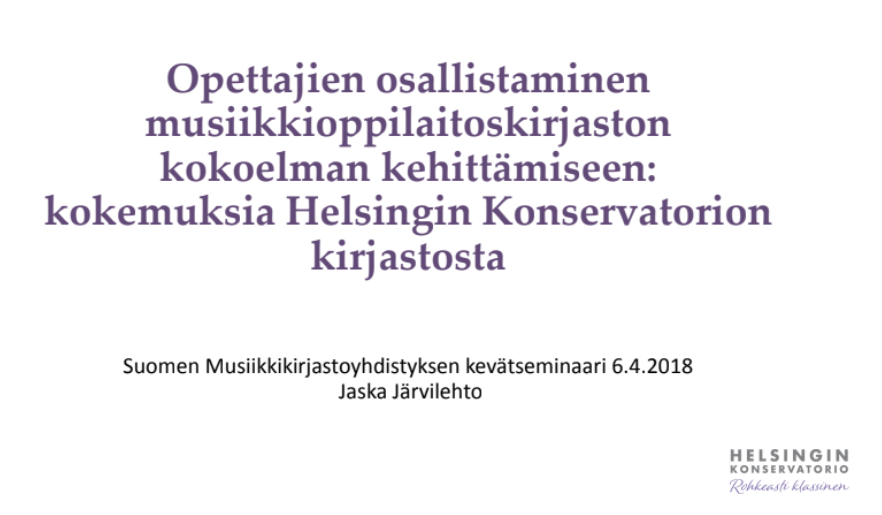 Opettajien osallistaminen musiikkioppilaitoskirjaston kokoelman kehittämiseen: kokemuksia Helsingin Konservatorion kirjastosta

Suomen Musiikkikirjastoyhdistyksen kevätseminaari 6.4.2018
Jaska Järvilehto

HELSINGIN
KONSERVATORIO
Rohkeasti klassinen